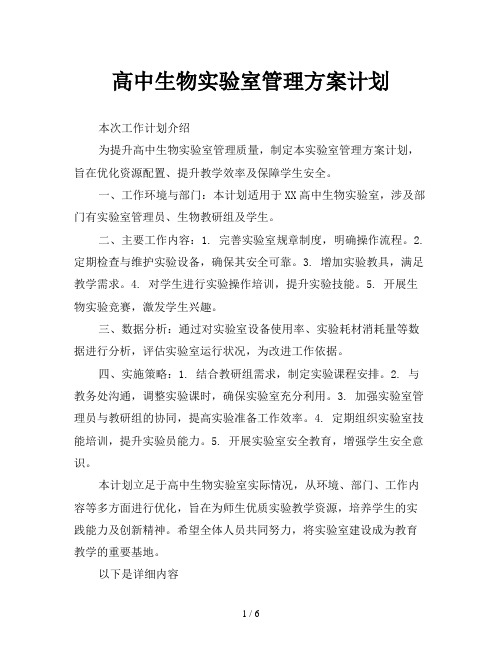 高中生物实验室管理方案计划

本次工作计划介绍

为提升高中生物实验室管理质量，制定本实验室管理方案计划，旨在优化资源配置、提升教学效率及保障学生安全。

一、工作环境与部门：本计划适用于XX高中生物实验室，涉及部门有实验室管理员、生物教研组及学生。

二、主要工作内容：1. 完善实验室规章制度，明确操作流程。2. 定期检查与维护实验设备，确保其安全可靠。3. 增加实验教具，满足教学需求。4. 对学生进行实验操作培训，提升实验技能。5. 开展生物实验竞赛，激发学生兴趣。

三、数据分析：通过对实验室设备使用率、实验耗材消耗量等数据进行分析，评估实验室运行状况，为改进工作依据。

四、实施策略：1. 结合教研组需求，制定实验课程安排。2. 与教务处沟通，调整实验课时，确保实验室充分利用。3. 加强实验室管理员与教研组的协同，提高实验准备工作效率。4. 定期组织实验室技能培训，提升实验员能力。5. 开展实验室安全教育，增强学生安全意识。

本计划立足于高中生物实验室实际情况，从环境、部门、工作内容等多方面进行优化，旨在为师生优质实验教学资源，培养学生的实践能力及创新精神。希望全体人员共同努力，将实验室建设成为教育教学的重要基地。

以下是详细内容

1 / 6